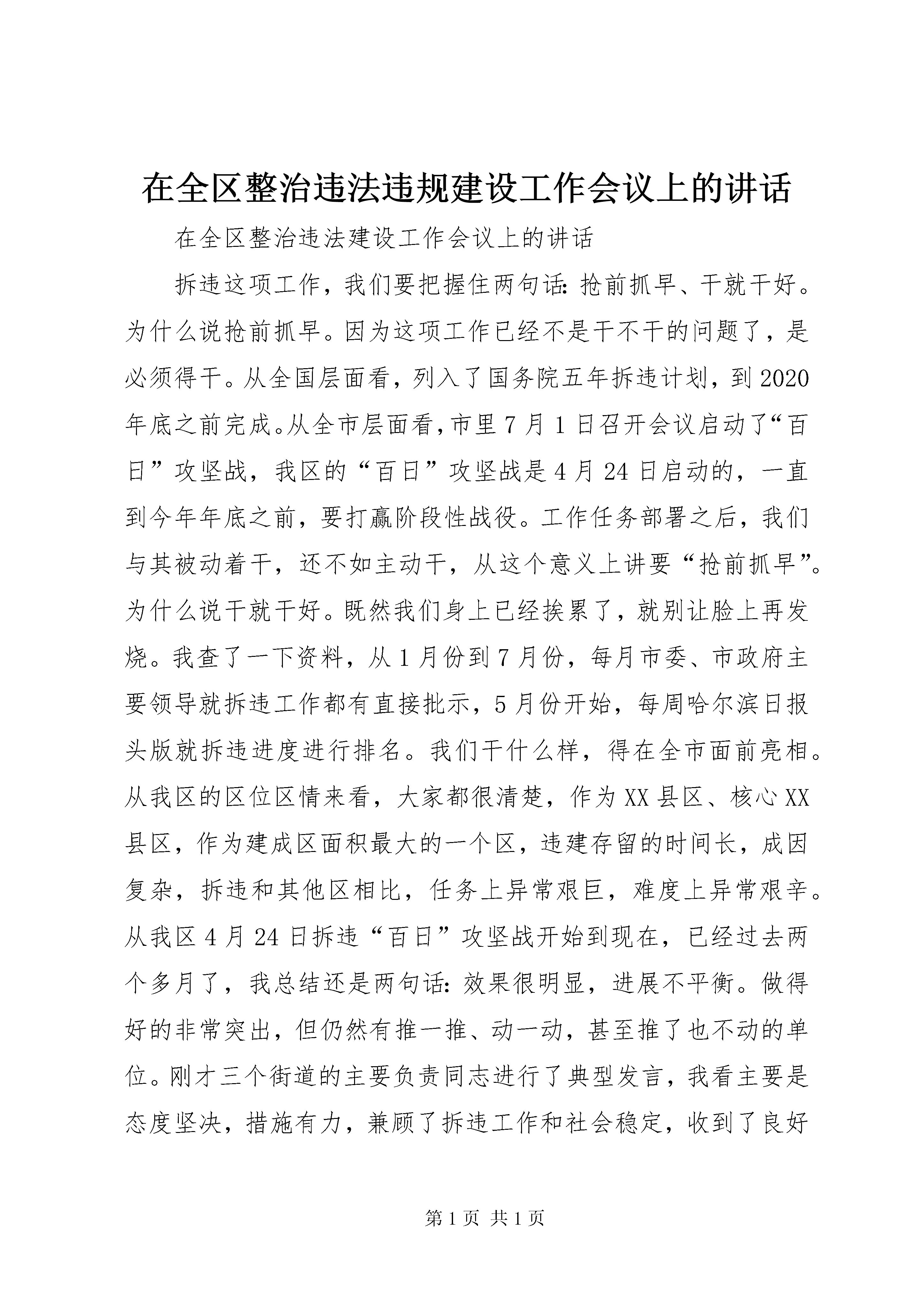 在全区整治违法违规建设工作会议上的讲话

在全区整治违法建设工作会议上的讲话

拆违这项工作，我们要把握住两句话：抢前抓早、干就干好。为什么说抢前抓早。因为这项工作已经不是干不干的问题了，是必须得干。从全国层面看，列入了国务院五年拆违计划，到2020年底之前完成。从全市层面看，市里7月1日召开会议启动了“百日”攻坚战，我区的“百日”攻坚战是4月24日启动的，一直到今年年底之前，要打赢阶段性战役。工作任务部署之后，我们与其被动着干，还不如主动干，从这个意义上讲要“抢前抓早”。为什么说干就干好。既然我们身上已经挨累了，就别让脸上再发烧。我查了一下资料，从1月份到7月份，每月市委、市政府主要领导就拆违工作都有直接批示，5月份开始，每周哈尔滨日报头版就拆违进度进行排名。我们干什么样，得在全市面前亮相。从我区的区位区情来看，大家都很清楚，作为XX县区、核心XX县区，作为建成区面积最大的一个区，违建存留的时间长，成因复杂，拆违和其他区相比，任务上异常艰巨，难度上异常艰辛。从我区4月24日拆违“百日”攻坚战开始到现在，已经过去两个多月了，我总结还是两句话：效果很明显，进展不平衡。做得好的非常突出，但仍然有推一推、动一动，甚至推了也不动的单位。刚才三个街道的主要负责同志进行了典型发言，我看主要是态度坚决，措施有力，兼顾了拆违工作和社会稳定，收到了良好

第1页 共1页